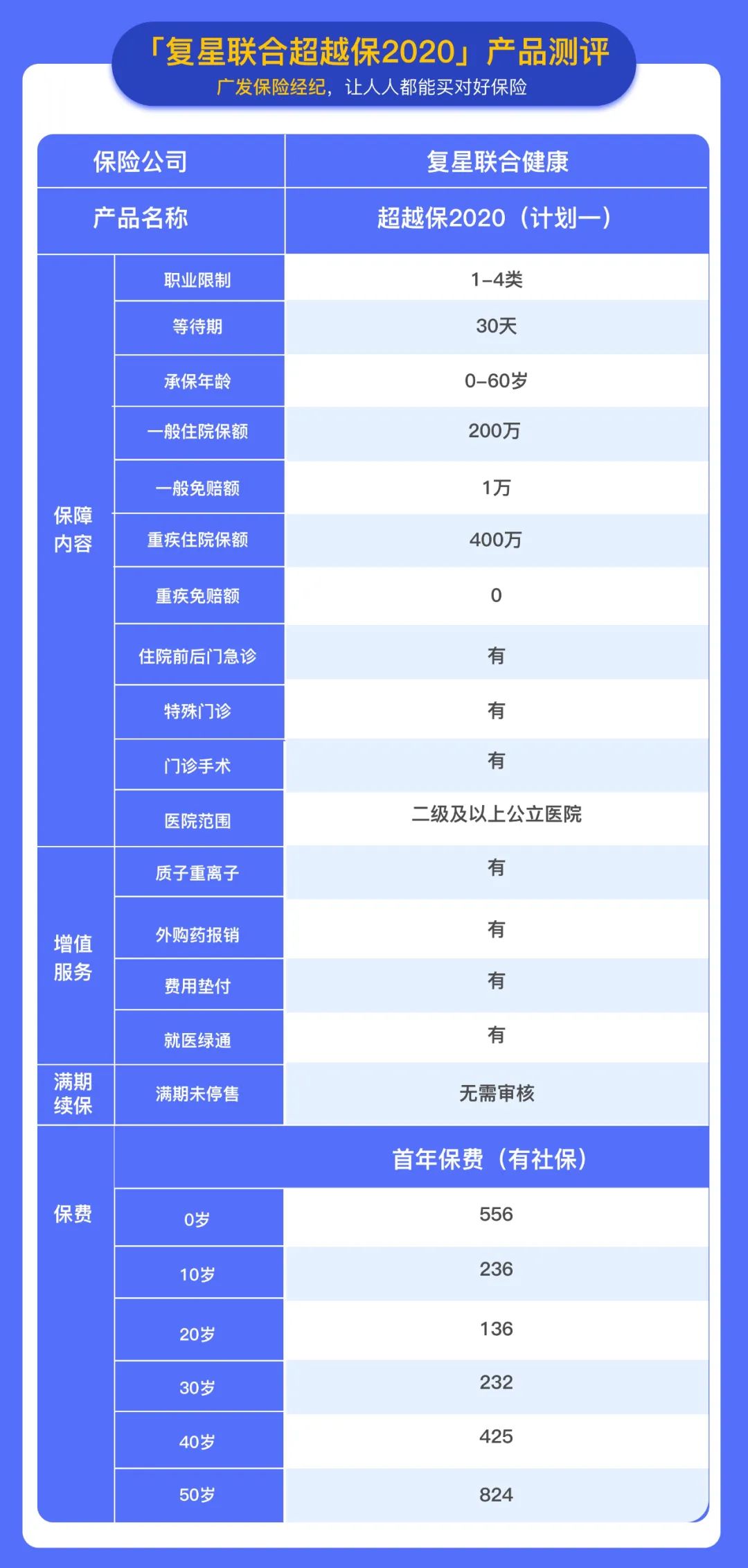 「复星联合超越保2020」产品测评
广发保险经纪，让人人都能买对好保险

| 保险公司 | | 复星联合健康 |
|---|---|---|
| 产品名称 | | 超越保2020（计划一） |
| 保障内容 | 职业限制 | 1-4类 |
| | 等待期 | 30天 |
| | 承保年龄 | 0-60岁 |
| | 一般住院保额 | 200万 |
| | 一般免赔额 | 1万 |
| | 重疾住院保额 | 400万 |
| | 重疾免赔额 | 0 |
| | 住院前后门急诊 | 有 |
| | 特殊门诊 | 有 |
| | 门诊手术 | 有 |
| | 医院范围 | 二级及以上公立医院 |
| 增值服务 | 质子重离子 | 有 |
| | 外购药报销 | 有 |
| | 费用垫付 | 有 |
| | 就医绿通 | 有 |
| 满期续保 | 满期未停售 | 无需审核 |
| 保费 | | 首年保费（有社保） |
| | 0岁 | 556 |
| | 10岁 | 236 |
| | 20岁 | 136 |
| | 30岁 | 232 |
| | 40岁 | 425 |
| | 50岁 | 824 |